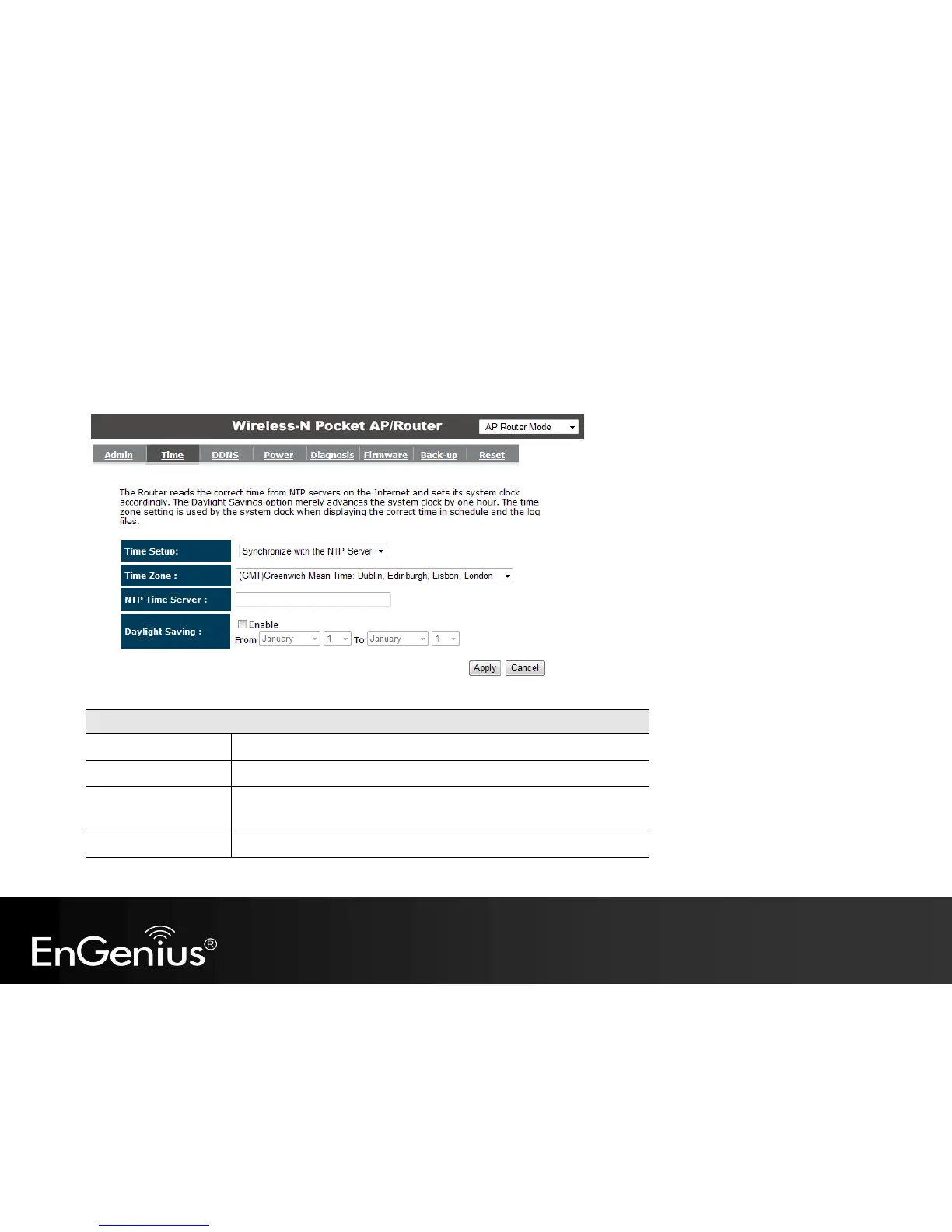 Wireless-N Pocket AP/Router

AP Router Mode

Admin Time DDNS Power Diagnosis Firmware Back-up Reset

The Router reads the correct time from NTP servers on the Internet and sets its system clock accordingly. The Daylight Savings option merely advances the system clock by one hour. The time zone setting is used by the system clock when displaying the correct time in schedule and the log files.

Time Setup: Synchronize with the NTP Server

Time Zone : (GMT)Greenwich Mean Time: Dublin, Edinburgh, Lisbon, London

NTP Time Server :

Daylight Saving :
☐ Enable
From January 1 To January 1

Apply Cancel

EnGenius®